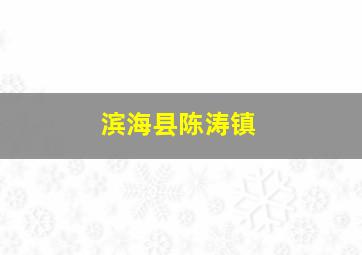 滨海县陈涛镇